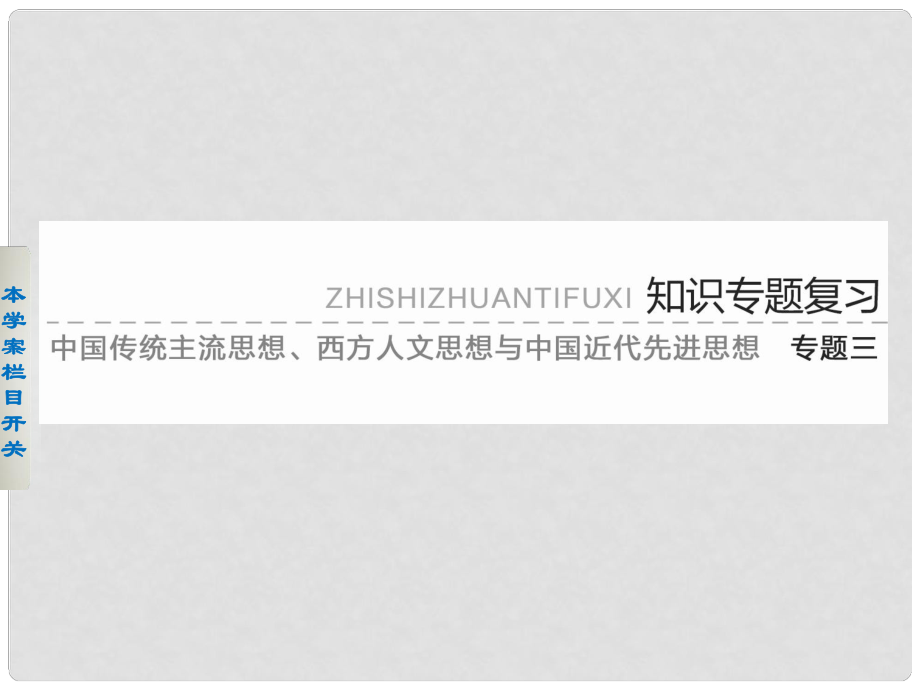 本学案栏目开关

ZHISHIZHUANTIFUXI 知识专题复习

中国传统主流思想、西方人文思想与中国近代先进思想 专题三